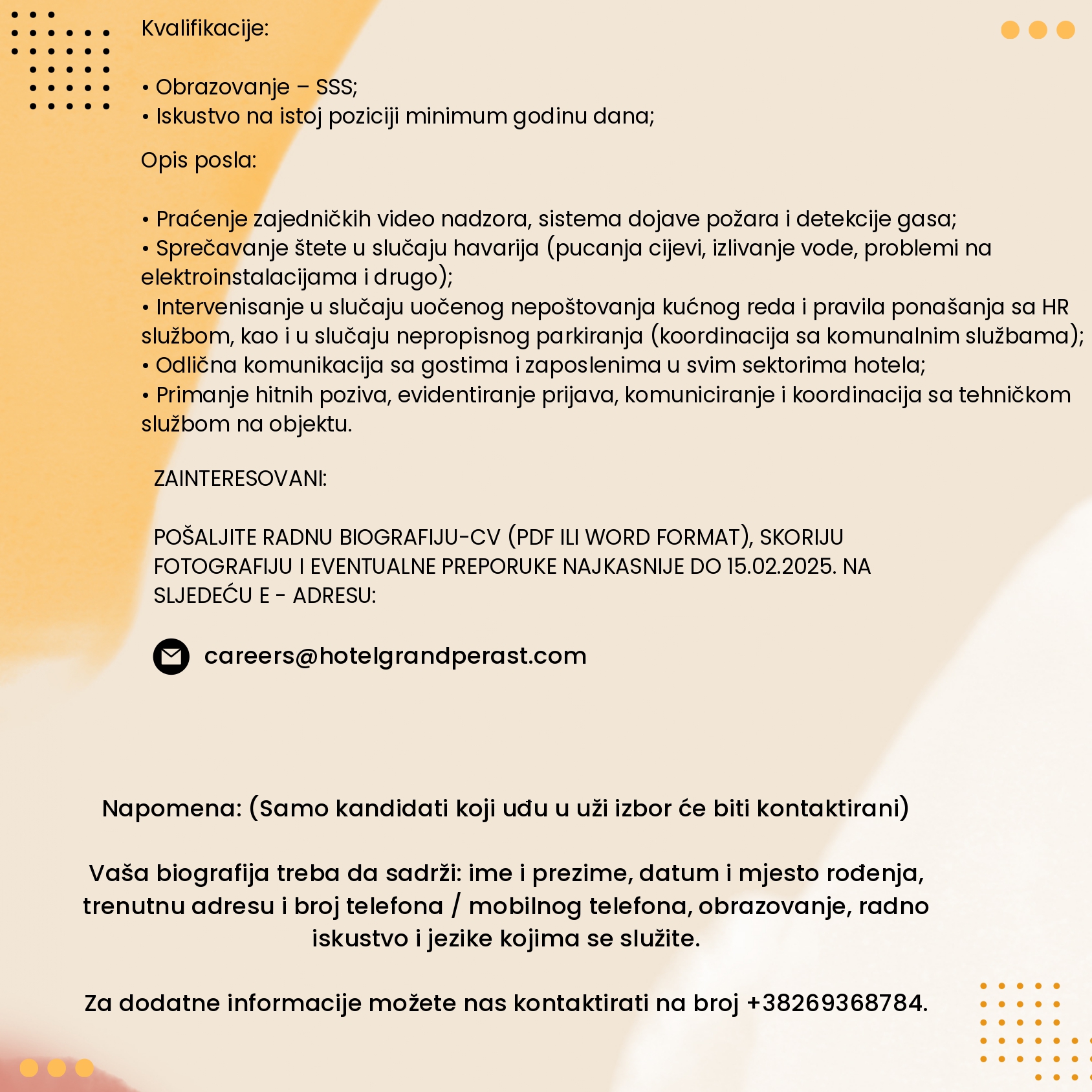 Kvalifikacije:

• Obrazovanje – SSS;
• Iskustvo na istoj poziciji minimum godinu dana;

Opis posla:

• Praćenje zajedničkih video nadzora, sistema dojave požara i detekcije gasa;
• Sprečavanje štete u slučaju havarija (pucanja cijevi, izlivanje vode, problemi na elektroinstalacijama i drugo);
• Intervenisanje u slučaju uočenog nepoštovanja kućnog reda i pravila ponašanja sa HR službom, kao i u slučaju nepropisnog parkiranja (koordinacija sa komunalnim službama);
• Odlična komunikacija sa gostima i zaposlenima u svim sektorima hotela;
• Primanje hitnih poziva, evidentiranje prijava, komuniciranje i koordinacija sa tehničkom službom na objektu.

ZAINTERESOVANI:

POŠALJITE RADNU BIOGRAFIJU-CV (PDF ILI WORD FORMAT), SKORIJU FOTOGRAFIJU I EVENTUALNE PREPORUKE NAJKASNIJE DO 15.02.2025. NA SLJEDEĆU E - ADRESU:

careers@hotelgrandperast.com

Napomena: (Samo kandidati koji uđu u uži izbor će biti kontaktirani)

Vaša biografija treba da sadrži: ime i prezime, datum i mjesto rođenja, trenutnu adresu i broj telefona / mobilnog telefona, obrazovanje, radno iskustvo i jezike kojima se služite.

Za dodatne informacije možete nas kontaktirati na broj +38269368784.